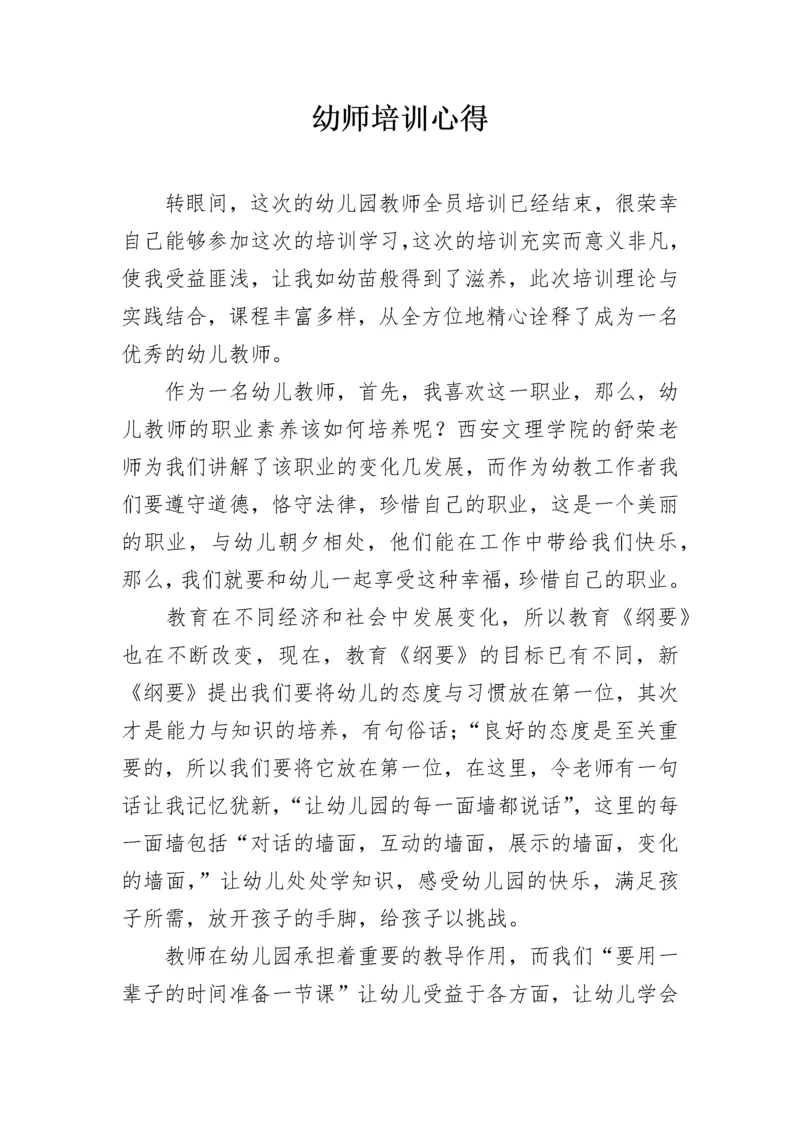 幼师培训心得

转眼间，这次的幼儿园教师全员培训已经结束，很荣幸自己能够参加这次的培训学习，这次的培训充实而意义非凡，使我受益匪浅，让我如幼苗般得到了滋养，此次培训理论与实践结合，课程丰富多样，从全方位地精心诠释了成为一名优秀的幼儿教师。

作为一名幼儿教师，首先，我喜欢这一职业，那么，幼儿教师的职业素养该如何培养呢？西安文理学院的舒荣老师为我们讲解了该职业的变化几发展，而作为幼教工作者我们要遵守道德，恪守法律，珍惜自己的职业，这是一个美丽的职业，与幼儿朝夕相处，他们能在工作中带给我们快乐，那么，我们就要和幼儿一起享受这种幸福，珍惜自己的职业。

教育在不同经济和社会中发展变化，所以教育《纲要》也在不断改变，现在，教育《纲要》的目标已有不同，新《纲要》提出我们要将幼儿的态度与习惯放在第一位，其次才是能力与知识的培养，有句俗话;“良好的态度是至关重要的，所以我们要将它放在第一位，在这里，令老师有一句话让我记忆犹新，“让幼儿园的每一面墙都说话”，这里的每一面墙包括“对话的墙面，互动的墙面，展示的墙面，变化的墙面，”让幼儿处处学知识，感受幼儿园的快乐，满足孩子所需，放开孩子的手脚，给孩子以挑战。

教师在幼儿园承担着重要的教导作用，而我们“要用一辈子的时间准备一节课”让幼儿受益于各方面，让幼儿学会